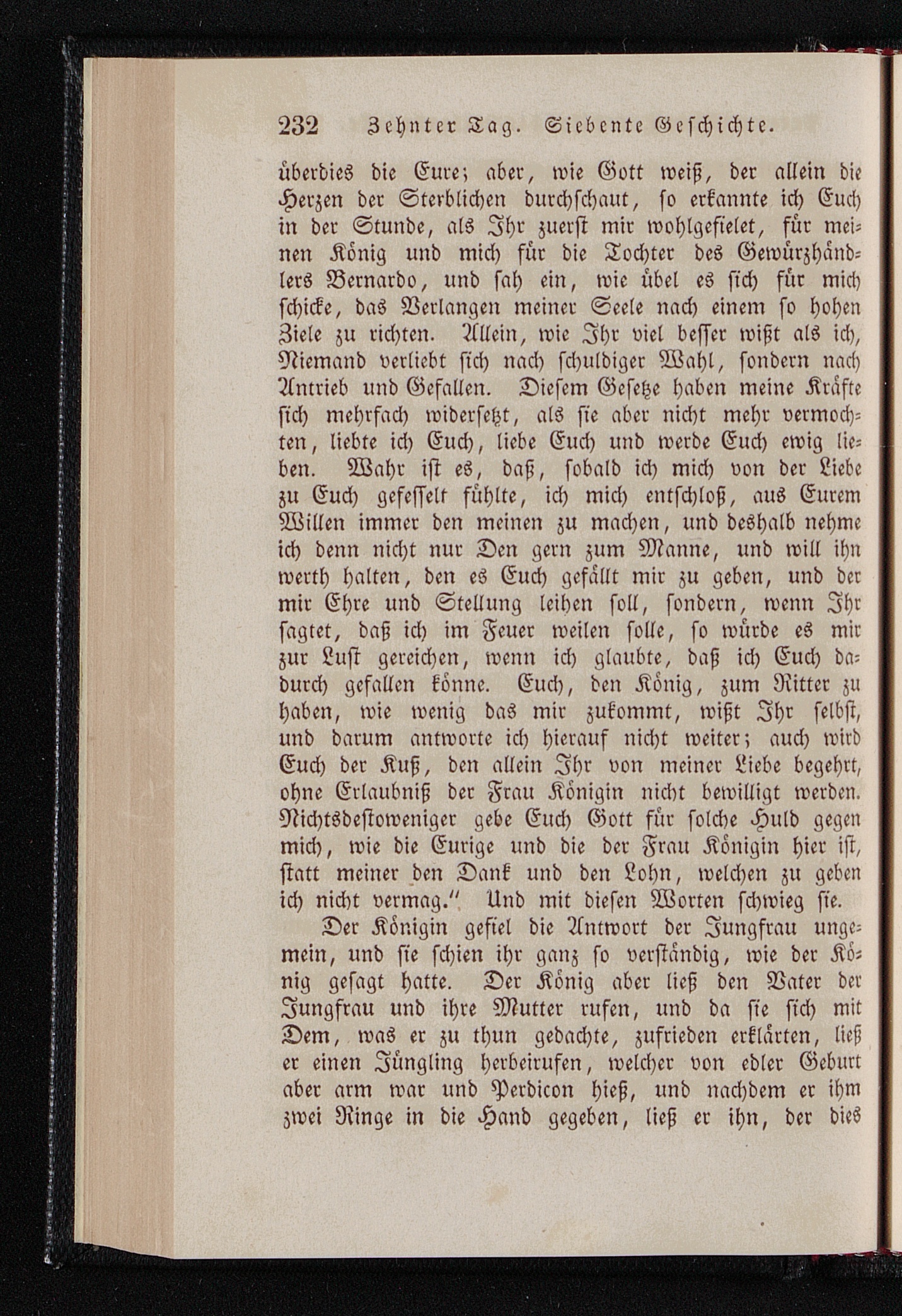 232 Zehnter Tag. Siebente Geschichte.

überdies die Eure; aber, wie Gott weiß, der allein die Herzen der Sterblichen durchschaut, so erkannte ich Euch in der Stunde, als Ihr zuerst mir wohlgefielet, für meinen König und mich für die Tochter des Gewürzhändlers Bernardo, und sah ein, wie übel es sich für mich schicke, das Verlangen meiner Seele nach einem so hohen Ziele zu richten. Allein, wie Ihr viel besser wißt als ich, Niemand verliebt sich nach schuldiger Wahl, sondern nach Antrieb und Gefallen. Diesem Gesetze haben meine Kräfte sich mehrfach widersetzt, als sie aber nicht mehr vermochten, liebte ich Euch, liebe Euch und werde Euch ewig lieben. Wahr ist es, daß, sobald ich mich von der Liebe zu Euch gefesselt fühlte, ich mich entschloß, aus Eurem Willen immer den meinen zu machen, und deshalb nehme ich denn nicht nur Den gern zum Manne, und will ihn werth halten, den es Euch gefällt mir zu geben, und der mir Ehre und Stellung leihen soll, sondern, wenn Ihr sagtet, daß ich im Feuer weilen solle, so würde es mir zur Lust gereichen, wenn ich glaubte, daß ich Euch dadurch gefallen könne. Euch, den König, zum Ritter zu haben, wie wenig das mir zukommt, wißt Ihr selbst, und darum antworte ich hierauf nicht weiter; auch wird Euch der Kuß, den allein Ihr von meiner Liebe begehrt, ohne Erlaubniß der Frau Königin nicht bewilligt werden. Nichtsdestoweniger gebe Euch Gott für solche Huld gegen mich, wie die Eurige und die der Frau Königin hier ist, statt meiner den Dank und den Lohn, welchen zu geben ich nicht vermag." Und mit diesen Worten schwieg sie.

Der Königin gefiel die Antwort der Jungfrau ungemein, und sie schien ihr ganz so verständig, wie der König gesagt hatte. Der König aber ließ den Vater der Jungfrau und ihre Mutter rufen, und da sie sich mit Dem, was er zu thun gedachte, zufrieden erklärten, ließ er einen Jüngling herbeirufen, welcher von edler Geburt aber arm war und Perdicon hieß, und nachdem er ihm zwei Ringe in die Hand gegeben, ließ er ihn, der dies